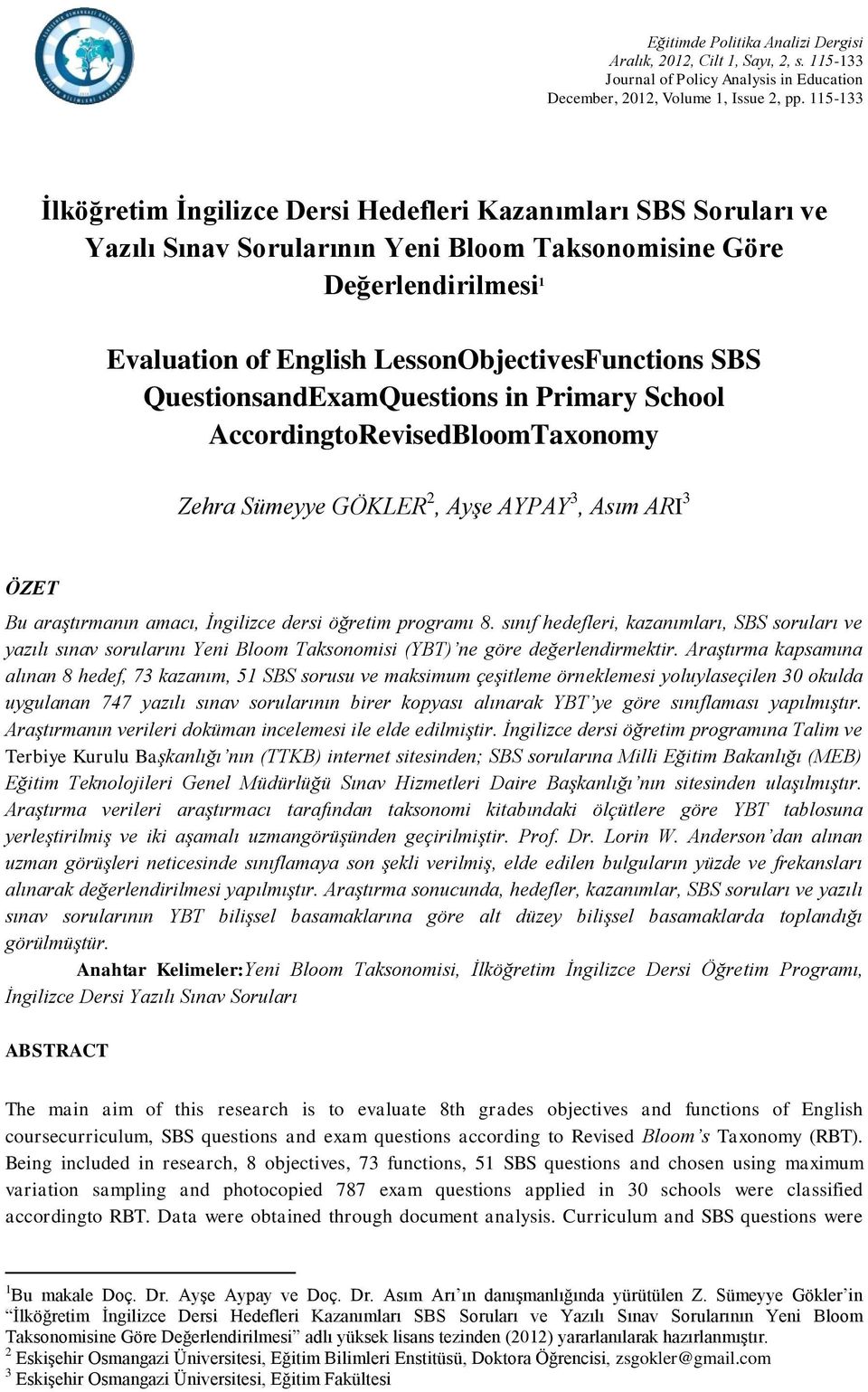 Eğitimde Politika Analizi Dergisi
Aralık, 2012, Cilt 1, Sayı, 2, s. 115-133
Journal of Policy Analysis in Education
December, 2012, Volume 1, Issue 2, pp. 115-133

İlköğretim İngilizce Dersi Hedefleri Kazanımları SBS Soruları ve Yazılı Sınav Sorularının Yeni Bloom Taksonomisine Göre Değerlendirilmesi$^1$

Evaluation of English LessonObjectivesFunctions SBS QuestionsandExamQuestions in Primary School AccordingtoRevisedBloomTaxonomy

Zehra Sümeyye GÖKLER$^2$, Ayşe AYPAY$^3$, Asım ARI$^3$

ÖZET

Bu araştırmanın amacı, İngilizce dersi öğretim programı 8. sınıf hedefleri, kazanımları, SBS soruları ve yazılı sınav sorularını Yeni Bloom Taksonomisi (YBT)'ne göre değerlendirmektir. Araştırma kapsamına alınan 8 hedef, 73 kazanım, 51 SBS sorusu ve maksimum çeşitleme örneklemesi yoluylaseçilen 30 okulda uygulanan 747 yazılı sınav sorularının birer kopyası alınarak YBT'ye göre sınıflaması yapılmıştır. Araştırmanın verileri doküman incelemesi ile elde edilmiştir. İngilizce dersi öğretim programına Talim ve Terbiye Kurulu Başkanlığı'nın (TTKB) internet sitesinden; SBS sorularına Milli Eğitim Bakanlığı (MEB) Eğitim Teknolojileri Genel Müdürlüğü Sınav Hizmetleri Daire Başkanlığı'nın sitesinden ulaşılmıştır. Araştırma verileri araştırmacı tarafından taksonomi kitabındaki ölçütlere göre YBT tablosuna yerleştirilmiş ve iki aşamalı uzmangörüşünden geçirilmiştir. Prof. Dr. Lorin W. Anderson'dan alınan uzman görüşleri neticesinde sınıflamaya son şekli verilmiş, elde edilen bulguların yüzde ve frekansları alınarak değerlendirilmesi yapılmıştır. Araştırma sonucunda, hedefler, kazanımlar, SBS soruları ve yazılı sınav sorularının YBT bilişsel basamaklarına göre alt düzey bilişsel basamaklarda toplandığı görülmüştür.

Anahtar Kelimeler:Yeni Bloom Taksonomisi, İlköğretim İngilizce Dersi Öğretim Programı, İngilizce Dersi Yazılı Sınav Soruları

ABSTRACT

The main aim of this research is to evaluate 8th grades objectives and functions of English coursecurriculum, SBS questions and exam questions according to Revised Bloom's Taxonomy (RBT). Being included in research, 8 objectives, 73 functions, 51 SBS questions and chosen using maximum variation sampling and photocopied 787 exam questions applied in 30 schools were classified accordingto RBT. Data were obtained through document analysis. Curriculum and SBS questions were

$^1$Bu makale Doç. Dr. Ayşe Aypay ve Doç. Dr. Asım Arı'ın danışmanlığında yürütülen Z. Sümeyye Gökler'in "İlköğretim İngilizce Dersi Hedefleri Kazanımları SBS Soruları ve Yazılı Sınav Sorularının Yeni Bloom Taksonomisine Göre Değerlendirilmesi" adlı yüksek lisans tezinden (2012) yararlanılarak hazırlanmıştır.
$^2$ Eskişehir Osmangazi Üniversitesi, Eğitim Bilimleri Enstitüsü, Doktora Öğrencisi, zsgokler@gmail.com
$^3$ Eskişehir Osmangazi Üniversitesi, Eğitim Fakültesi